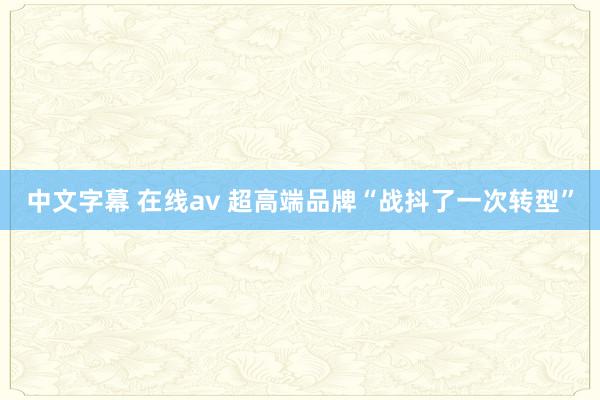 中文字幕 在线av 超高端品牌“战抖了一次转型”